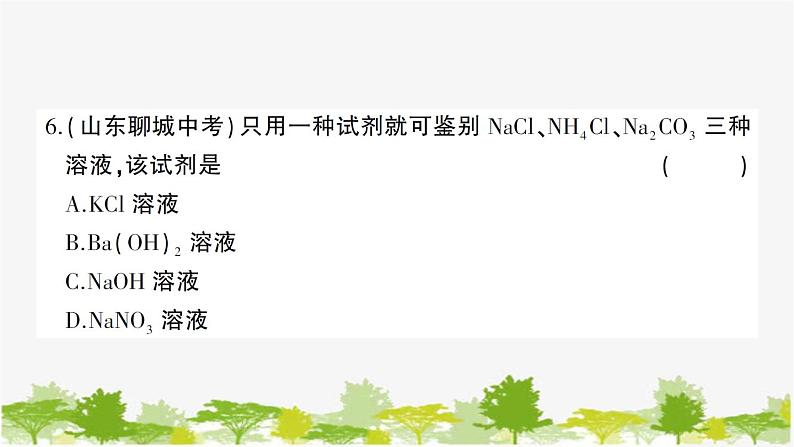 6.(山东聊城中考)只用一种试剂就可鉴别 $NaCl$、$NH_4Cl$、$Na_2CO_3$ 三种溶液,该试剂是 ( )

A.$KCl$ 溶液

B.$Ba(OH)_2$ 溶液

C.$NaOH$ 溶液

D.$NaNO_3$ 溶液